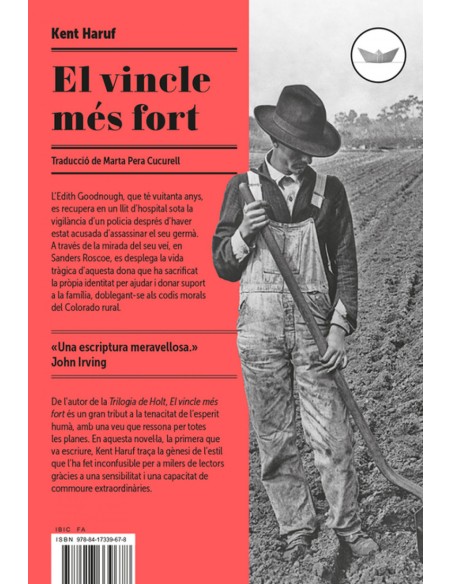 Kent Haruf

El vincle més fort

Traducció de Marta Pera Cucurell

L'Edith Goodnough, que té vuitanta anys, es recupera en un llit d'hospital sota la vigilància d'un policia després d'haver estat acusada d'assassinar el seu germà. A través de la mirada del seu veí, en Sanders Roscoe, es desplega la vida tràgica d'aquesta dona que ha sacrificat la pròpia identitat per ajudar i donar suport a la família, doblegant-se als codis morals del Colorado rural.

«Una escriptura meravellosa.»
John Irving

De l'autor de la Trilogia de Holt, El vincle més fort és un gran tribut a la tenacitat de l'esperit humà, amb una veu que ressona per totes les planes. En aquesta novel·la, la primera que va escriure, Kent Haruf traça la gènesi de l'estil que l'ha fet inconfusible per a milers de lectors gràcies a una sensibilitat i una capacitat de commoure extraordinàries.

IBIC FA
ISBN 978-84-17339-67-8